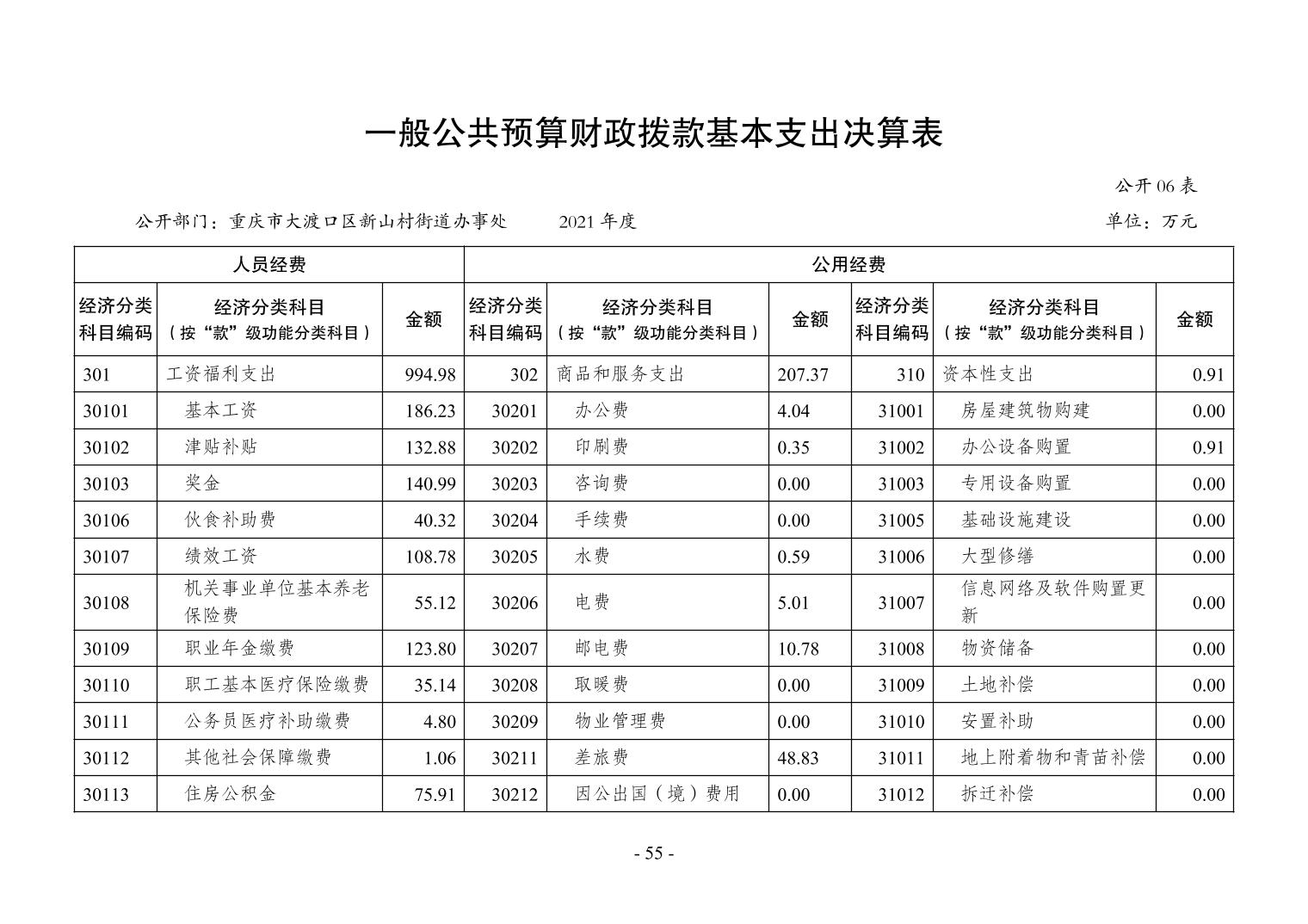 一般公共预算财政拨款基本支出决算表

公开 06 表

公开部门：重庆市大渡口区新山村街道办事处　　2021 年度　　单位：万元

| 人员经费 | | | 公用经费 | | | | | |
|---|---|---|---|---|---|---|---|---|
| 经济分类科目编码 | 经济分类科目（按“款”级功能分类科目） | 金额 | 经济分类科目编码 | 经济分类科目（按“款”级功能分类科目） | 金额 | 经济分类科目编码 | 经济分类科目（按“款”级功能分类科目） | 金额 |
| 301 | 工资福利支出 | 994.98 | 302 | 商品和服务支出 | 207.37 | 310 | 资本性支出 | 0.91 |
| 30101 | 基本工资 | 186.23 | 30201 | 办公费 | 4.04 | 31001 | 房屋建筑物购建 | 0.00 |
| 30102 | 津贴补贴 | 132.88 | 30202 | 印刷费 | 0.35 | 31002 | 办公设备购置 | 0.91 |
| 30103 | 奖金 | 140.99 | 30203 | 咨询费 | 0.00 | 31003 | 专用设备购置 | 0.00 |
| 30106 | 伙食补助费 | 40.32 | 30204 | 手续费 | 0.00 | 31005 | 基础设施建设 | 0.00 |
| 30107 | 绩效工资 | 108.78 | 30205 | 水费 | 0.59 | 31006 | 大型修缮 | 0.00 |
| 30108 | 机关事业单位基本养老保险费 | 55.12 | 30206 | 电费 | 5.01 | 31007 | 信息网络及软件购置更新 | 0.00 |
| 30109 | 职业年金缴费 | 123.80 | 30207 | 邮电费 | 10.78 | 31008 | 物资储备 | 0.00 |
| 30110 | 职工基本医疗保险缴费 | 35.14 | 30208 | 取暖费 | 0.00 | 31009 | 土地补偿 | 0.00 |
| 30111 | 公务员医疗补助缴费 | 4.80 | 30209 | 物业管理费 | 0.00 | 31010 | 安置补助 | 0.00 |
| 30112 | 其他社会保障缴费 | 1.06 | 30211 | 差旅费 | 48.83 | 31011 | 地上附着物和青苗补偿 | 0.00 |
| 30113 | 住房公积金 | 75.91 | 30212 | 因公出国（境）费用 | 0.00 | 31012 | 拆迁补偿 | 0.00 |

- 55 -